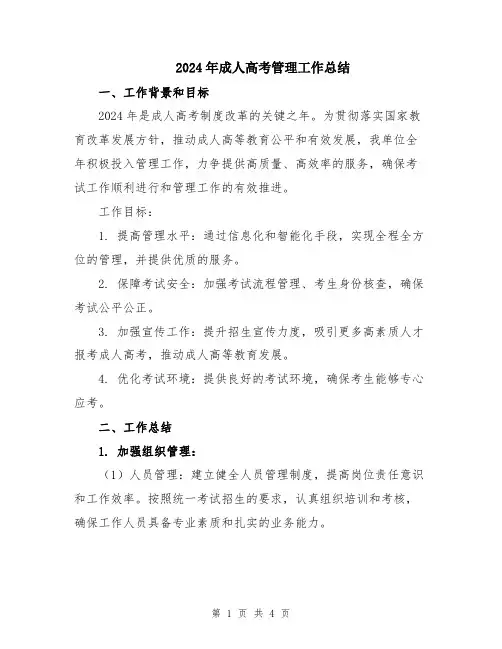 2024年成人高考管理工作总结

一、工作背景和目标

2024年是成人高考制度改革的关键之年。为贯彻落实国家教育改革发展方针，推动成人高等教育公平和有效发展，我单位全年积极投入管理工作，力争提供高质量、高效率的服务，确保考试工作顺利进行和管理工作的有效推进。

工作目标：

1. 提高管理水平：通过信息化和智能化手段，实现全程全方位的管理，并提供优质的服务。

2. 保障考试安全：加强考试流程管理、考生身份核查，确保考试公平公正。

3. 加强宣传工作：提升招生宣传力度，吸引更多高素质人才报考成人高考，推动成人高等教育发展。

4. 优化考试环境：提供良好的考试环境，确保考生能够专心应考。

二、工作总结

1. 加强组织管理：

（1）人员管理：建立健全人员管理制度，提高岗位责任意识和工作效率。按照统一考试招生的要求，认真组织培训和考核，确保工作人员具备专业素质和扎实的业务能力。

第 1 页 共 4 页